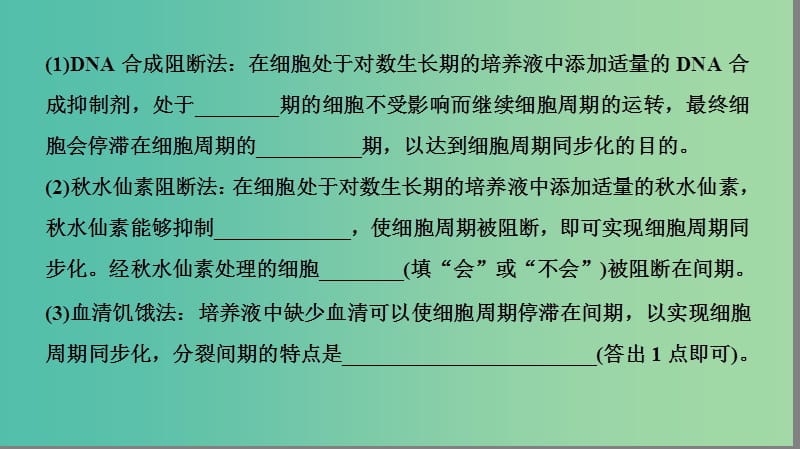 (1)DNA 合成阻断法：在细胞处于对数生长期的培养液中添加适量的 DNA 合成抑制剂，处于________期的细胞不受影响而继续细胞周期的运转，最终细胞会停滞在细胞周期的__________期，以达到细胞周期同步化的目的。

(2)秋水仙素阻断法：在细胞处于对数生长期的培养液中添加适量的秋水仙素，秋水仙素能够抑制_____________，使细胞周期被阻断，即可实现细胞周期同步化。经秋水仙素处理的细胞________(填“会”或“不会”)被阻断在间期。

(3)血清饥饿法：培养液中缺少血清可以使细胞周期停滞在间期，以实现细胞周期同步化，分裂间期的特点是________________________(答出 1 点即可)。